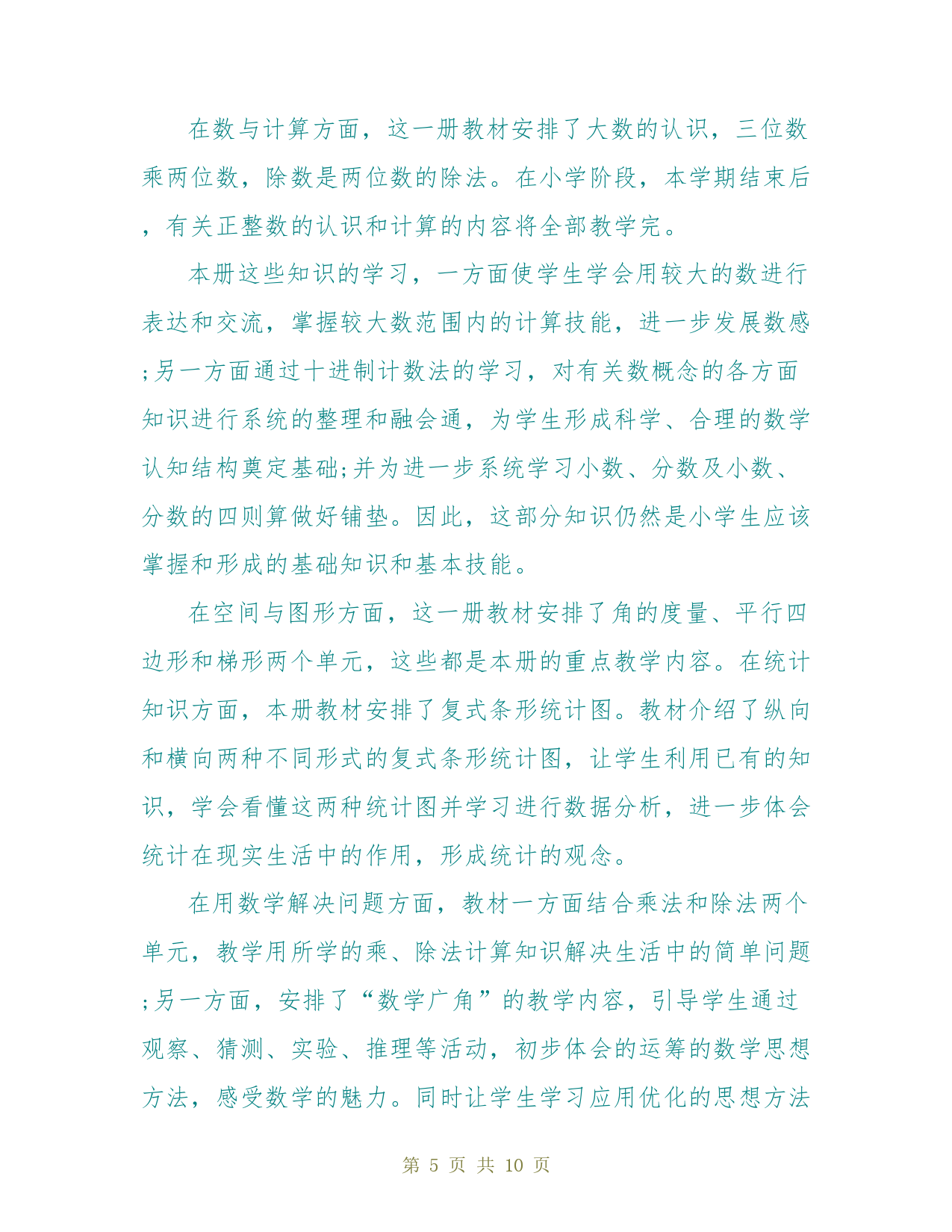 在数与计算方面，这一册教材安排了大数的认识，三位数乘两位数，除数是两位数的除法。在小学阶段，本学期结束后，有关正整数的认识和计算的内容将全部教学完。

本册这些知识的学习，一方面使学生学会用较大的数进行表达和交流，掌握较大数范围内的计算技能，进一步发展数感;另一方面通过十进制计数法的学习，对有关数概念的各方面知识进行系统的整理和融会通，为学生形成科学、合理的数学认知结构奠定基础;并为进一步系统学习小数、分数及小数、分数的四则算做好铺垫。因此，这部分知识仍然是小学生应该掌握和形成的基础知识和基本技能。

在空间与图形方面，这一册教材安排了角的度量、平行四边形和梯形两个单元，这些都是本册的重点教学内容。在统计知识方面，本册教材安排了复式条形统计图。教材介绍了纵向和横向两种不同形式的复式条形统计图，让学生利用已有的知识，学会看懂这两种统计图并学习进行数据分析，进一步体会统计在现实生活中的作用，形成统计的观念。

在用数学解决问题方面，教材一方面结合乘法和除法两个单元，教学用所学的乘、除法计算知识解决生活中的简单问题;另一方面，安排了“数学广角”的教学内容，引导学生通过观察、猜测、实验、推理等活动，初步体会的运筹的数学思想方法，感受数学的魅力。同时让学生学习应用优化的思想方法

第 5 页 共 10 页